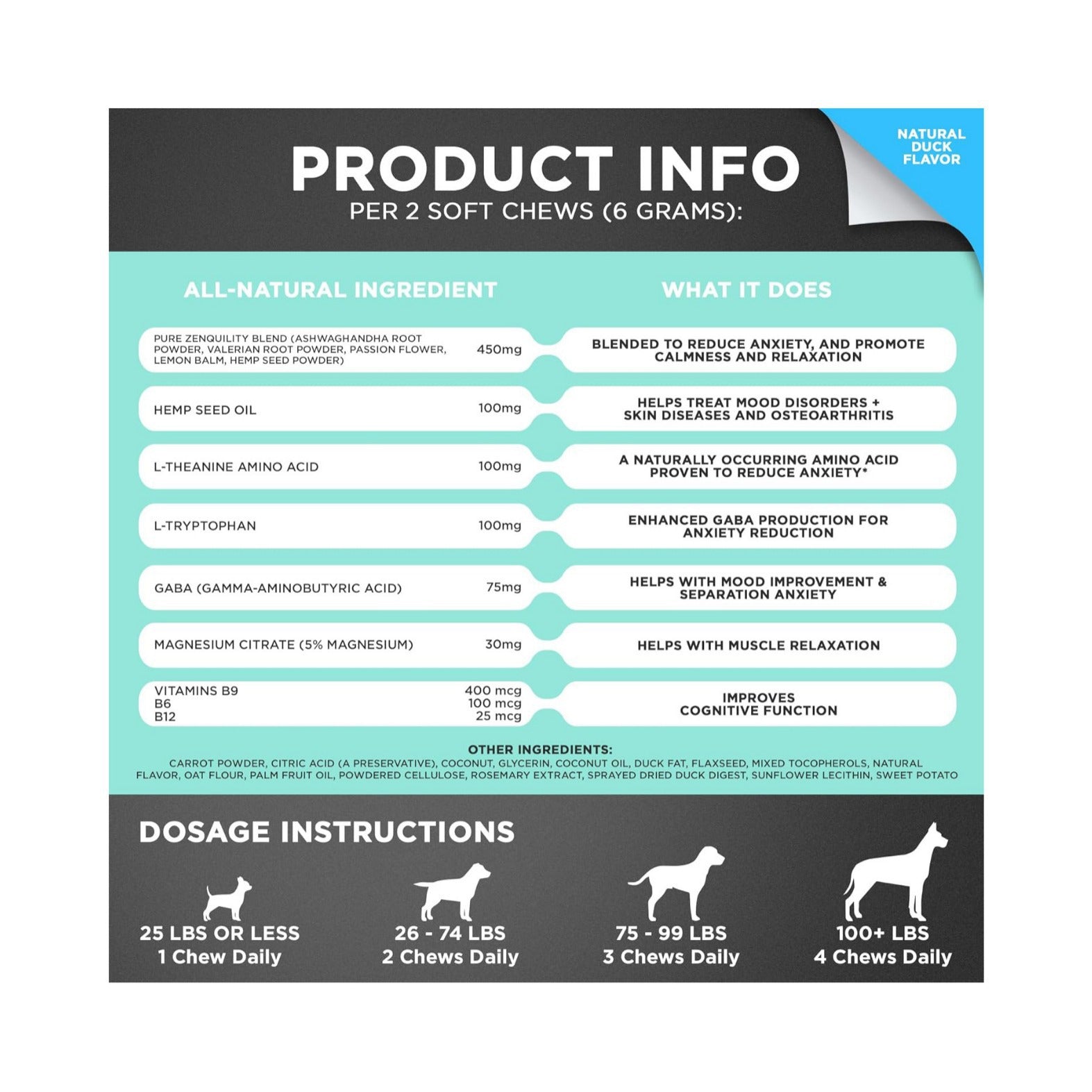 PRODUCT INFO
PER 2 SOFT CHEWS (6 GRAMS):

NATURAL
DUCK
FLAVOR

| ALL-NATURAL INGREDIENT | | WHAT IT DOES |
|---|---|---|
| PURE ZENQUILITY BLEND (ASHWAGHANDHA ROOT POWDER, VALERIAN ROOT POWDER, PASSION FLOWER, LEMON BALM, HEMP SEED POWDER) | 450mg | BLENDED TO REDUCE ANXIETY, AND PROMOTE CALMNESS AND RELAXATION |
| HEMP SEED OIL | 100mg | HELPS TREAT MOOD DISORDERS + SKIN DISEASES AND OSTEOARTHRITIS |
| L-THEANINE AMINO ACID | 100mg | A NATURALLY OCCURRING AMINO ACID PROVEN TO REDUCE ANXIETY* |
| L-TRYPTOPHAN | 100mg | ENHANCED GABA PRODUCTION FOR ANXIETY REDUCTION |
| GABA (GAMMA-AMINOBUTYRIC ACID) | 75mg | HELPS WITH MOOD IMPROVEMENT & SEPARATION ANXIETY |
| MAGNESIUM CITRATE (5% MAGNESIUM) | 30mg | HELPS WITH MUSCLE RELAXATION |
| VITAMINS B9 B6 B12 | 400 mcg 100 mcg 25 mcg | IMPROVES COGNITIVE FUNCTION |

OTHER INGREDIENTS:
CARROT POWDER, CITRIC ACID (A PRESERVATIVE), COCONUT, GLYCERIN, COCONUT OIL, DUCK FAT, FLAXSEED, MIXED TOCOPHEROLS, NATURAL FLAVOR, OAT FLOUR, PALM FRUIT OIL, POWDERED CELLULOSE, ROSEMARY EXTRACT, SPRAYED DRIED DUCK DIGEST, SUNFLOWER LECITHIN, SWEET POTATO

DOSAGE INSTRUCTIONS

25 LBS OR LESS
1 Chew Daily

26 - 74 LBS
2 Chews Daily

75 - 99 LBS
3 Chews Daily

100+ LBS
4 Chews Daily